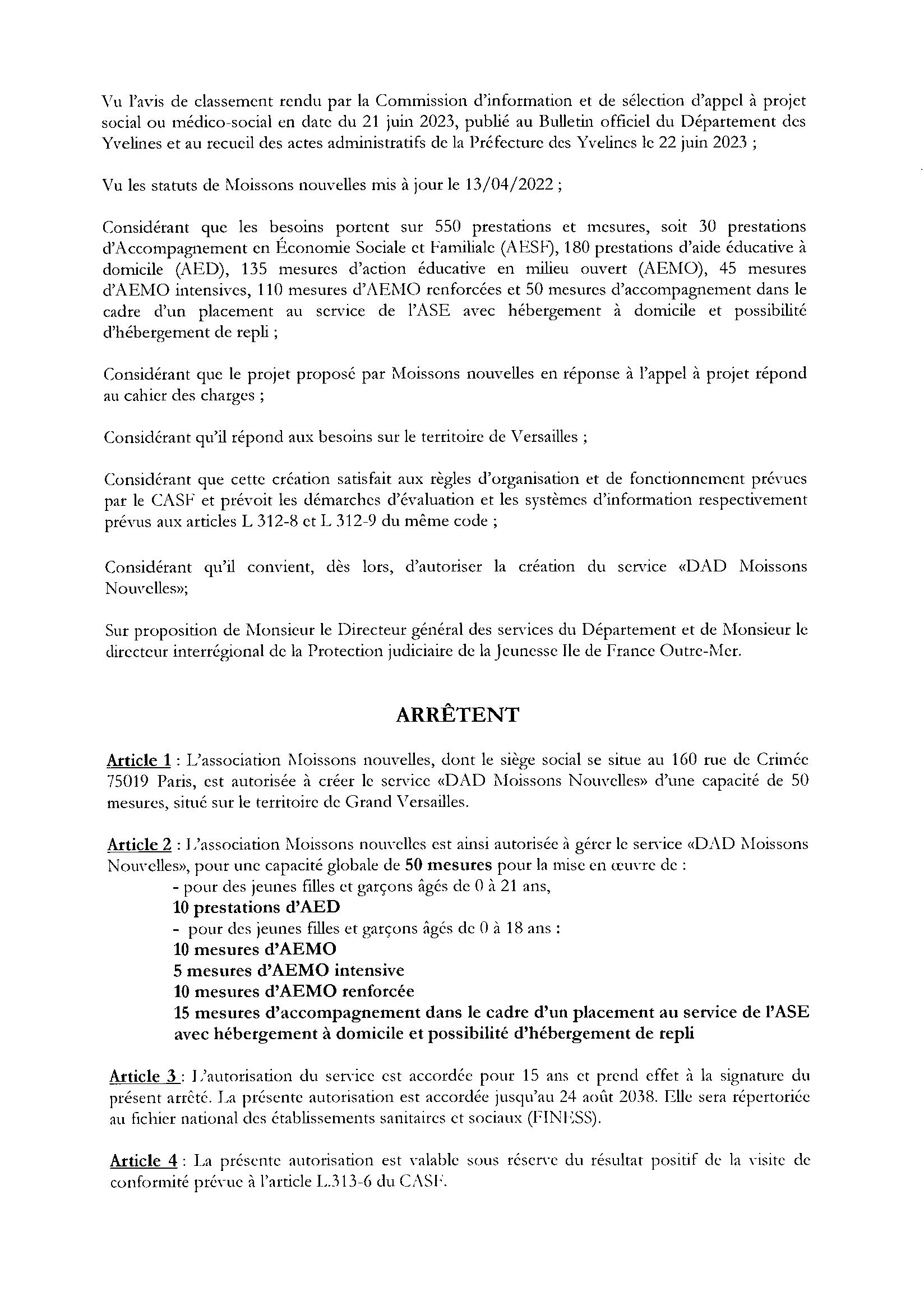 Vu l'avis de classement rendu par la Commission d'information et de sélection d'appel à projet social ou médico-social en date du 21 juin 2023, publié au Bulletin officiel du Département des Yvelines et au recueil des actes administratifs de la Préfecture des Yvelines le 22 juin 2023 ;

Vu les statuts de Moissons nouvelles mis à jour le 13/04/2022 ;

Considérant que les besoins portent sur 550 prestations et mesures, soit 30 prestations d'Accompagnement en Économie Sociale et Familiale (AESF), 180 prestations d'aide éducative à domicile (AED), 135 mesures d'action éducative en milieu ouvert (AEMO), 45 mesures d'AEMO intensives, 110 mesures d'AEMO renforcées et 50 mesures d'accompagnement dans le cadre d'un placement au service de l'ASE avec hébergement à domicile et possibilité d'hébergement de repli ;

Considérant que le projet proposé par Moissons nouvelles en réponse à l'appel à projet répond au cahier des charges ;

Considérant qu'il répond aux besoins sur le territoire de Versailles ;

Considérant que cette création satisfait aux règles d'organisation et de fonctionnement prévues par le CASF et prévoit les démarches d'évaluation et les systèmes d'information respectivement prévus aux articles L 312-8 et L 312-9 du même code ;

Considérant qu'il convient, dès lors, d'autoriser la création du service «DAD Moissons Nouvelles»;

Sur proposition de Monsieur le Directeur général des services du Département et de Monsieur le directeur interrégional de la Protection judiciaire de la Jeunesse Ile de France Outre-Mer.

ARRÊTENT

Article 1 : L'association Moissons nouvelles, dont le siège social se situe au 160 rue de Crimée 75019 Paris, est autorisée à créer le service «DAD Moissons Nouvelles» d'une capacité de 50 mesures, situé sur le territoire de Grand Versailles.

Article 2 : L'association Moissons nouvelles est ainsi autorisée à gérer le service «DAD Moissons Nouvelles», pour une capacité globale de 50 mesures pour la mise en œuvre de :
- pour des jeunes filles et garçons âgés de 0 à 21 ans,
10 prestations d'AED
- pour des jeunes filles et garçons âgés de 0 à 18 ans :
10 mesures d'AEMO
5 mesures d'AEMO intensive
10 mesures d'AEMO renforcée
15 mesures d'accompagnement dans le cadre d'un placement au service de l'ASE avec hébergement à domicile et possibilité d'hébergement de repli

Article 3 : L'autorisation du service est accordée pour 15 ans et prend effet à la signature du présent arrêté. La présente autorisation est accordée jusqu'au 24 août 2038. Elle sera répertoriée au fichier national des établissements sanitaires et sociaux (FINESS).

Article 4 : La présente autorisation est valable sous réserve du résultat positif de la visite de conformité prévue à l'article L.313-6 du CASF.